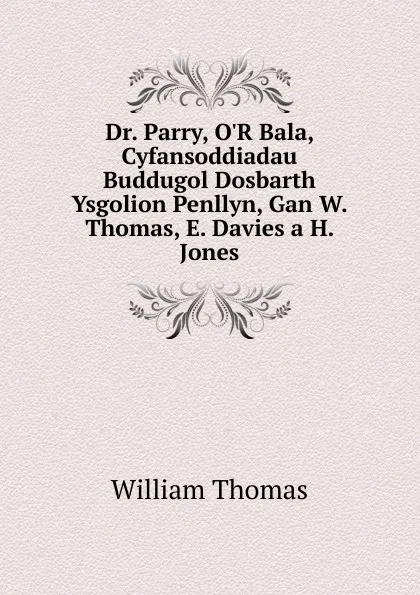 Dr. Parry, O'R Bala, Cyfansoddiadau Buddugol Dosbarth Ysgolion Penllyn, Gan W. Thomas, E. Davies a H. Jones

William Thomas